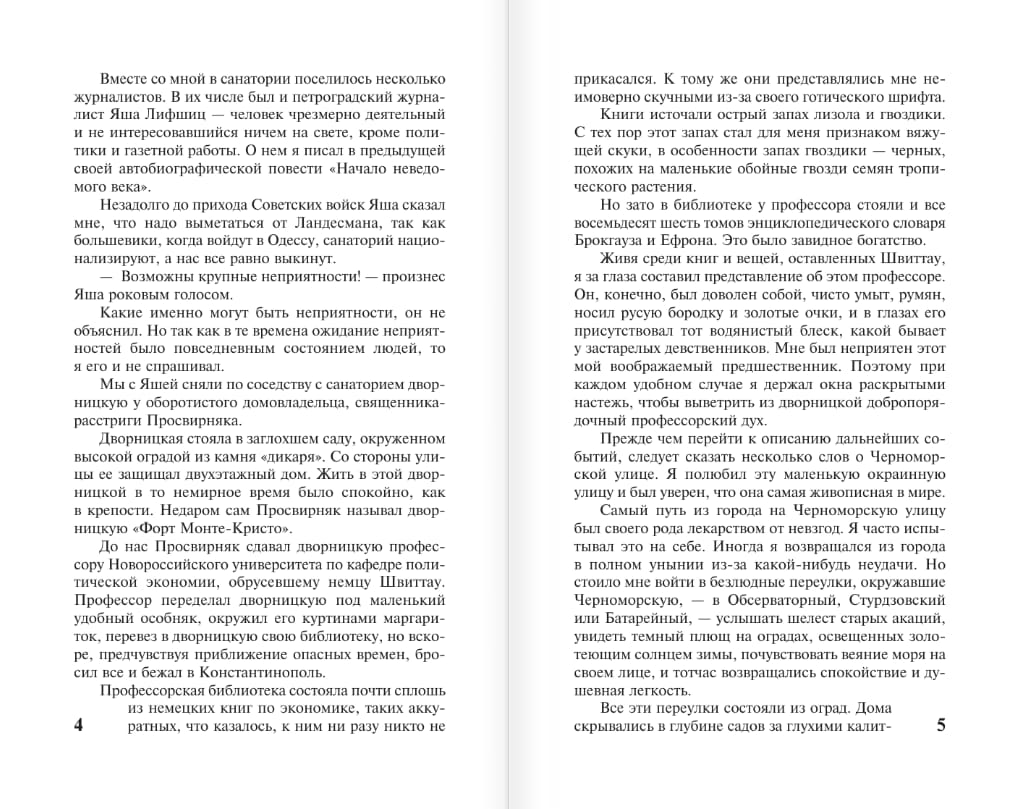 Вместе со мной в санатории поселилось несколько журналистов. В их числе был и петроградский журналист Яша Лифшиц — человек чрезмерно деятельный и не интересовавшийся ничем на свете, кроме политики и газетной работы. О нем я писал в предыдущей своей автобиографической повести «Начало неведомого века».

Незадолго до прихода Советских войск Яша сказал мне, что надо выметаться от Ландесмана, так как большевики, когда войдут в Одессу, санаторий национализируют, а нас все равно выкинут.

— Возможны крупные неприятности! — произнес Яша роковым голосом.

Какие именно могут быть неприятности, он не объяснил. Но так как в те времена ожидание неприятностей было повседневным состоянием людей, то я его и не спрашивал.

Мы с Яшей сняли по соседству с санаторием дворницкую у оборотистого домовладельца, священника-расстриги Просвирняка.

Дворницкая стояла в заглохшем саду, окруженном высокой оградой из камня «дикаря». Со стороны улицы ее защищал двухэтажный дом. Жить в этой дворницкой в то немирное время было спокойно, как в крепости. Недаром сам Просвирняк называл дворницкую «Форт Монте-Кристо».

До нас Просвирняк сдавал дворницкую профессору Новороссийского университета по кафедре политической экономии, обрусевшему немцу Швиттау. Профессор переделал дворницкую под маленький удобный особняк, окружил его куртинами маргариток, перевез в дворницкую свою библиотеку, но вскоре, предчувствуя приближение опасных времен, бросил все и бежал в Константинополь.

Профессорская библиотека состояла почти сплошь из немецких книг по экономике, таких аккуратных, что казалось, к ним ни разу никто не

4

прикасался. К тому же они представлялись мне неимоверно скучными из-за своего готического шрифта.

Книги источали острый запах лизола и гвоздики. С тех пор этот запах стал для меня признаком вяжущей скуки, в особенности запах гвоздики — черных, похожих на маленькие обойные гвозди семян тропического растения.

Но зато в библиотеке у профессора стояли и все восемьдесят шесть томов энциклопедического словаря Брокгауза и Ефрона. Это было завидное богатство.

Живя среди книг и вещей, оставленных Швиттау, я за глаза составил представление об этом профессоре. Он, конечно, был доволен собой, чисто умыт, румян, носил русую бородку и золотые очки, и в глазах его присутствовал тот водянистый блеск, какой бывает у застарелых девственников. Мне был неприятен этот мой воображаемый предшественник. Поэтому при каждом удобном случае я держал окна раскрытыми настежь, чтобы выветрить из дворницкой добропорядочный профессорский дух.

Прежде чем перейти к описанию дальнейших событий, следует сказать несколько слов о Черноморской улице. Я полюбил эту маленькую окраинную улицу и был уверен, что она самая живописная в мире.

Самый путь из города на Черноморскую улицу был своего рода лекарством от невзгод. Я часто испытывал это на себе. Иногда я возвращался из города в полном унынии из-за какой-нибудь неудачи. Но стоило мне войти в безлюдные переулки, окружавшие Черноморскую, — в Обсерваторный, Стурдзовский или Батарейный, — услышать шелест старых акаций, увидеть темный плющ на оградах, освещенных золотеющим солнцем зимы, почувствовать веяние моря на своем лице, и тотчас возвращались спокойствие и душевная легкость.

Все эти переулки состояли из оград. Дома скрывались в глубине садов за глухими калит-

5